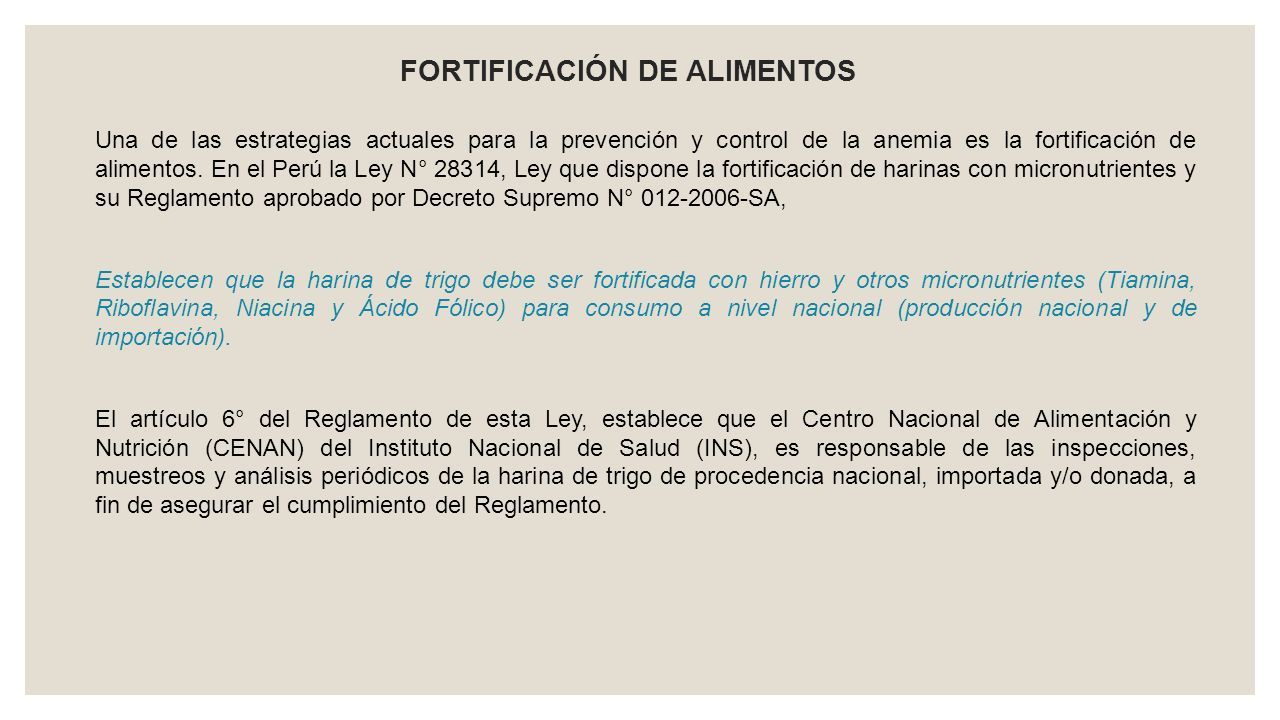 FORTIFICACIÓN DE ALIMENTOS

Una de las estrategias actuales para la prevención y control de la anemia es la fortificación de alimentos. En el Perú la Ley N° 28314, Ley que dispone la fortificación de harinas con micronutrientes y su Reglamento aprobado por Decreto Supremo N° 012-2006-SA,

Establecen que la harina de trigo debe ser fortificada con hierro y otros micronutrientes (Tiamina, Riboflavina, Niacina y Ácido Fólico) para consumo a nivel nacional (producción nacional y de importación).

El artículo 6° del Reglamento de esta Ley, establece que el Centro Nacional de Alimentación y Nutrición (CENAN) del Instituto Nacional de Salud (INS), es responsable de las inspecciones, muestreos y análisis periódicos de la harina de trigo de procedencia nacional, importada y/o donada, a fin de asegurar el cumplimiento del Reglamento.